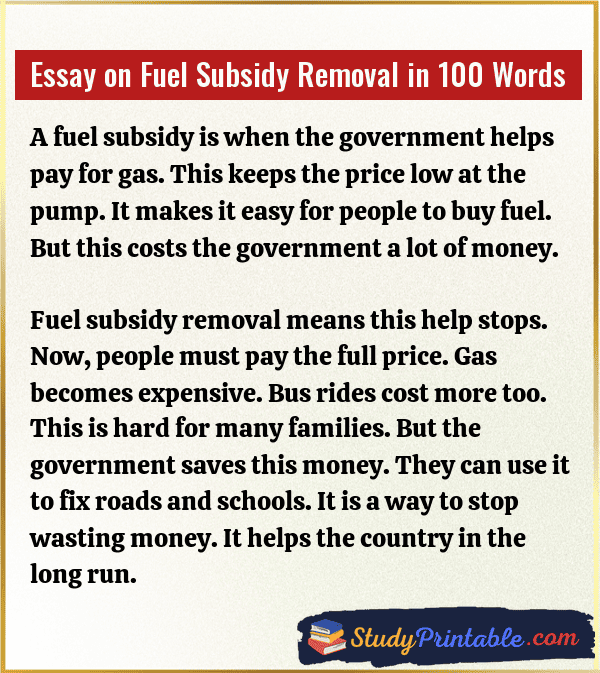 Essay on Fuel Subsidy Removal in 100 Words

A fuel subsidy is when the government helps pay for gas. This keeps the price low at the pump. It makes it easy for people to buy fuel. But this costs the government a lot of money.

Fuel subsidy removal means this help stops. Now, people must pay the full price. Gas becomes expensive. Bus rides cost more too. This is hard for many families. But the government saves this money. They can use it to fix roads and schools. It is a way to stop wasting money. It helps the country in the long run.

StudyPrintable.com